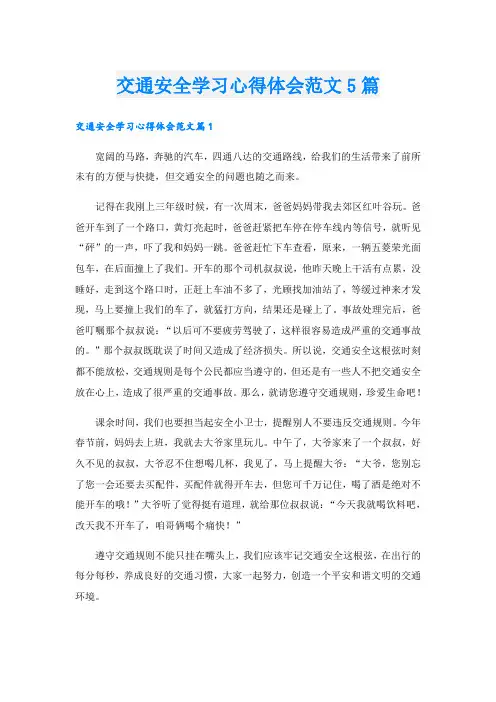 交通安全学习心得体会范文5篇

交通安全学习心得体会范文篇1

宽阔的马路，奔驰的汽车，四通八达的交通路线，给我们的生活带来了前所未有的方便与快捷，但交通安全的问题也随之而来。

记得在我刚上三年级时候，有一次周末，爸爸妈妈带我去郊区红叶谷玩。爸爸开车到了一个路口，黄灯亮起时，爸爸赶紧把车停在停车线内等信号，就听见“砰”的一声，吓了我和妈妈一跳。爸爸赶忙下车查看，原来，一辆五菱荣光面包车，在后面撞上了我们。开车的那个司机叔叔说，他昨天晚上干活有点累，没睡好，走到这个路口时，正赶上车油不多了，光顾找加油站了，等缓过神来才发现，马上要撞上我们的车了，就猛打方向，结果还是碰上了。事故处理完后，爸爸叮嘱那个叔叔说：“以后可不要疲劳驾驶了，这样很容易造成严重的交通事故的。”那个叔叔既耽误了时间又造成了经济损失。所以说，交通安全这根弦时刻都不能放松，交通规则是每个公民都应当遵守的，但还是有一些人不把交通安全放在心上，造成了很严重的交通事故。那么，就请您遵守交通规则，珍爱生命吧！

课余时间，我们也要担当起安全小卫士，提醒别人不要违反交通规则。今年春节前，妈妈去上班，我就去大爷家里玩儿。中午了，大爷家来了一个叔叔，好久不见的叔叔，大爷忍不住想喝几杯，我见了，马上提醒大爷：“大爷，您别忘了您一会还要去买配件，买配件就得开车去，但您可千万记住，喝了酒是绝对不能开车的哦！”大爷听了觉得挺有道理，就给那位叔叔说：“今天我就喝饮料吧，改天我不开车了，咱哥俩喝个痛快！”

遵守交通规则不能只挂在嘴头上，我们应该牢记交通安全这根弦，在出行的每分每秒，养成良好的交通习惯，大家一起努力，创造一个平安和谐文明的交通环境。